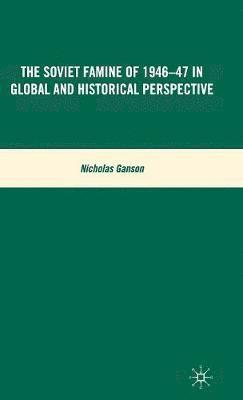 THE SOVIET FAMINE OF 1946–47 IN GLOBAL AND HISTORICAL PERSPECTIVE

Nicholas Ganson